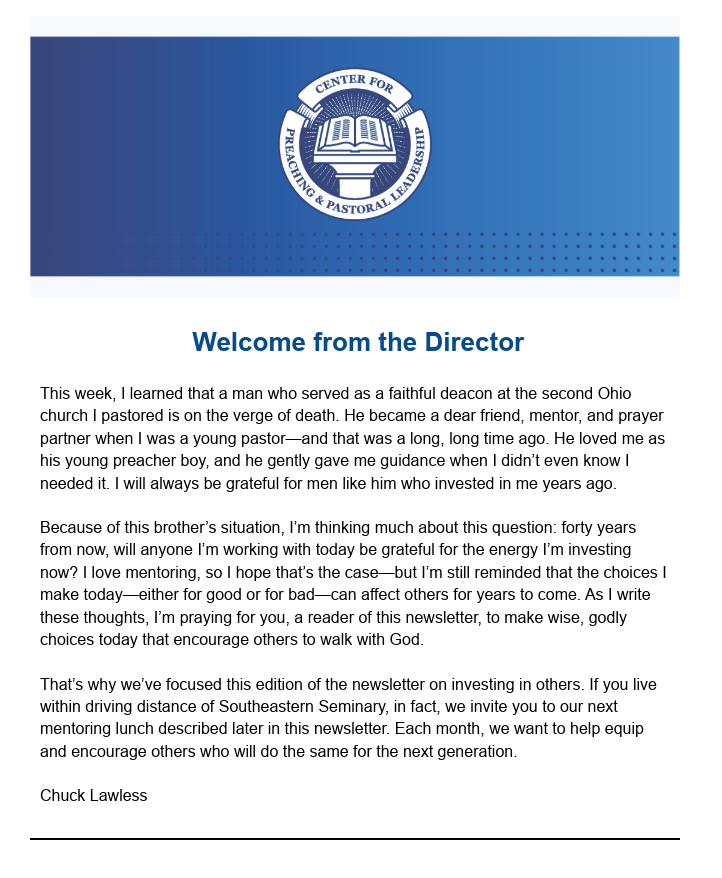 CENTER FOR
PREACHING & PASTORAL LEADERSHIP

Welcome from the Director

This week, I learned that a man who served as a faithful deacon at the second Ohio church I pastored is on the verge of death. He became a dear friend, mentor, and prayer partner when I was a young pastor—and that was a long, long time ago. He loved me as his young preacher boy, and he gently gave me guidance when I didn't even know I needed it. I will always be grateful for men like him who invested in me years ago.

Because of this brother's situation, I'm thinking much about this question: forty years from now, will anyone I'm working with today be grateful for the energy I'm investing now? I love mentoring, so I hope that's the case—but I'm still reminded that the choices I make today—either for good or for bad—can affect others for years to come. As I write these thoughts, I'm praying for you, a reader of this newsletter, to make wise, godly choices today that encourage others to walk with God.

That's why we've focused this edition of the newsletter on investing in others. If you live within driving distance of Southeastern Seminary, in fact, we invite you to our next mentoring lunch described later in this newsletter. Each month, we want to help equip and encourage others who will do the same for the next generation.

Chuck Lawless